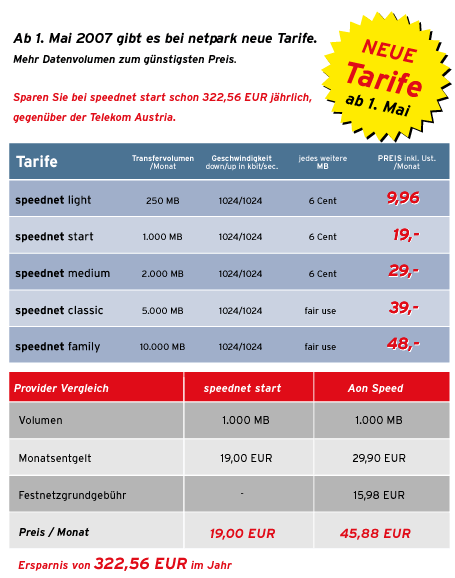 Ab 1. Mai 2007 gibt es bei netpark neue Tarife.
Mehr Datenvolumen zum günstigsten Preis.

NEUE
Tarife
ab 1. Mai

Sparen Sie bei speednet start schon 322,56 EUR jährlich, gegenüber der Telekom Austria.

| Tarife | Transfervolumen /Monat | Geschwindigkeit down/up in kbit/sec. | jedes weitere MB | PREIS inkl. Ust. /Monat |
|---|---|---|---|---|
| speednet light | 250 MB | 1024/1024 | 6 Cent | 9,96 |
| speednet start | 1.000 MB | 1024/1024 | 6 Cent | 19,- |
| speednet medium | 2.000 MB | 1024/1024 | 6 Cent | 29,- |
| speednet classic | 5.000 MB | 1024/1024 | fair use | 39,- |
| speednet family | 10.000 MB | 1024/1024 | fair use | 48,- |

| Provider Vergleich | speednet start | Aon Speed |
|---|---|---|
| Volumen | 1.000 MB | 1.000 MB |
| Monatsentgelt | 19,00 EUR | 29,90 EUR |
| Festnetzgrundgebühr | - | 15,98 EUR |
| Preis / Monat | 19,00 EUR | 45,88 EUR |

Ersparnis von 322,56 EUR im Jahr